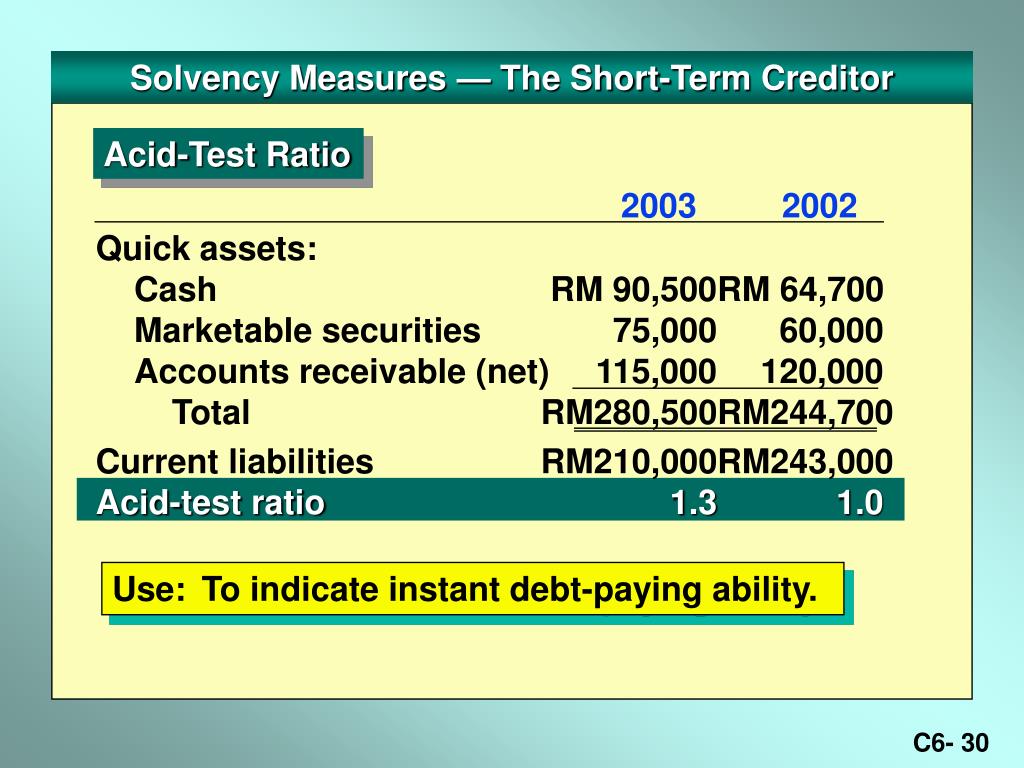 Solvency Measures — The Short-Term Creditor

Acid-Test Ratio

| | 2003 | 2002 |
|---|---|---|
| Quick assets: | | |
| Cash | RM 90,500 | RM 64,700 |
| Marketable securities | 75,000 | 60,000 |
| Accounts receivable (net) | 115,000 | 120,000 |
| Total | RM280,500 | RM244,700 |
| Current liabilities | RM210,000 | RM243,000 |
| Acid-test ratio | 1.3 | 1.0 |

Use: To indicate instant debt-paying ability.

C6- 30